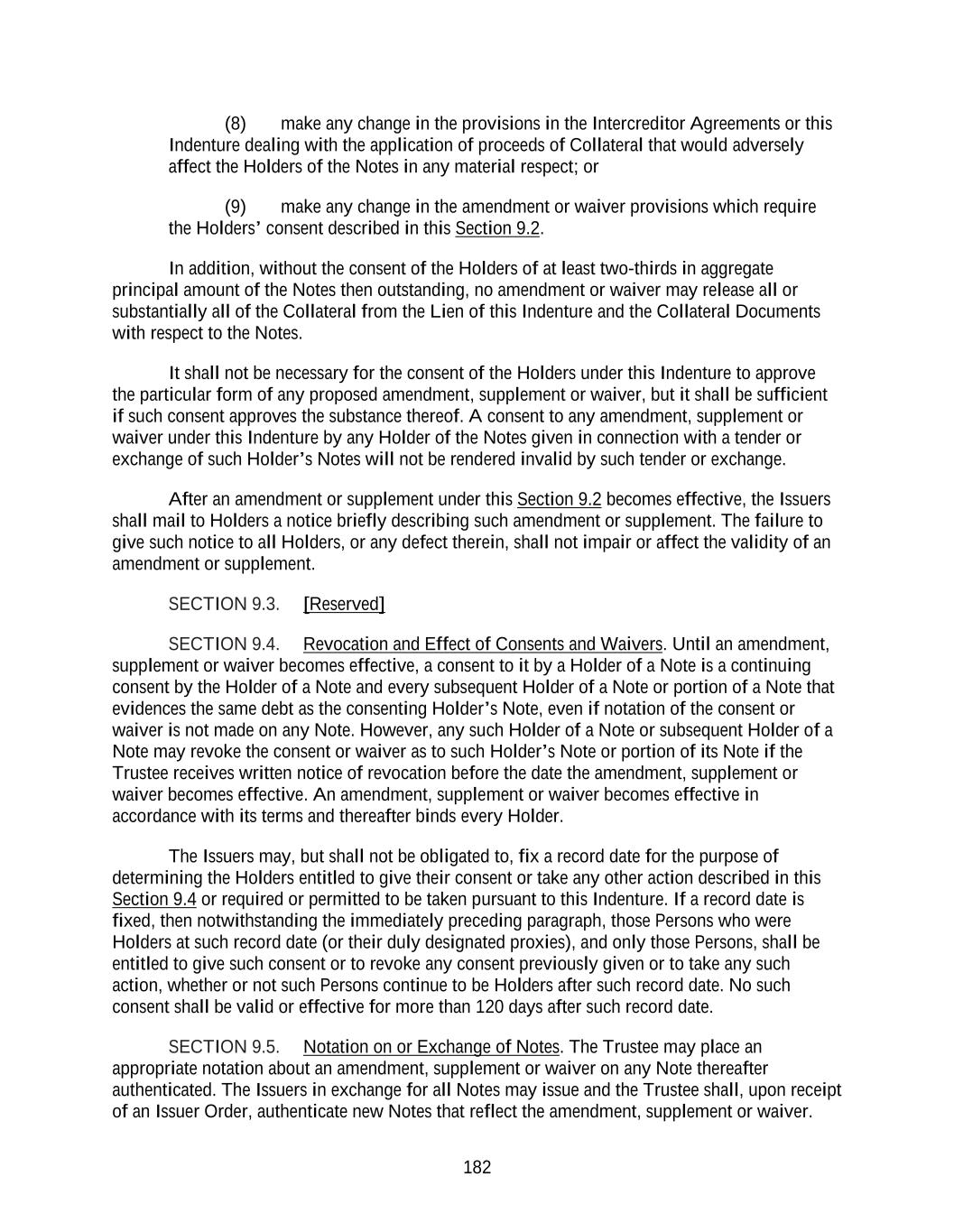 (8) make any change in the provisions in the Intercreditor Agreements or this Indenture dealing with the application of proceeds of Collateral that would adversely affect the Holders of the Notes in any material respect; or

(9) make any change in the amendment or waiver provisions which require the Holders' consent described in this Section 9.2.

In addition, without the consent of the Holders of at least two-thirds in aggregate principal amount of the Notes then outstanding, no amendment or waiver may release all or substantially all of the Collateral from the Lien of this Indenture and the Collateral Documents with respect to the Notes.

It shall not be necessary for the consent of the Holders under this Indenture to approve the particular form of any proposed amendment, supplement or waiver, but it shall be sufficient if such consent approves the substance thereof. A consent to any amendment, supplement or waiver under this Indenture by any Holder of the Notes given in connection with a tender or exchange of such Holder's Notes will not be rendered invalid by such tender or exchange.

After an amendment or supplement under this Section 9.2 becomes effective, the Issuers shall mail to Holders a notice briefly describing such amendment or supplement. The failure to give such notice to all Holders, or any defect therein, shall not impair or affect the validity of an amendment or supplement.

SECTION 9.3. [Reserved]

SECTION 9.4. Revocation and Effect of Consents and Waivers. Until an amendment, supplement or waiver becomes effective, a consent to it by a Holder of a Note is a continuing consent by the Holder of a Note and every subsequent Holder of a Note or portion of a Note that evidences the same debt as the consenting Holder's Note, even if notation of the consent or waiver is not made on any Note. However, any such Holder of a Note or subsequent Holder of a Note may revoke the consent or waiver as to such Holder's Note or portion of its Note if the Trustee receives written notice of revocation before the date the amendment, supplement or waiver becomes effective. An amendment, supplement or waiver becomes effective in accordance with its terms and thereafter binds every Holder.

The Issuers may, but shall not be obligated to, fix a record date for the purpose of determining the Holders entitled to give their consent or take any other action described in this Section 9.4 or required or permitted to be taken pursuant to this Indenture. If a record date is fixed, then notwithstanding the immediately preceding paragraph, those Persons who were Holders at such record date (or their duly designated proxies), and only those Persons, shall be entitled to give such consent or to revoke any consent previously given or to take any such action, whether or not such Persons continue to be Holders after such record date. No such consent shall be valid or effective for more than 120 days after such record date.

SECTION 9.5. Notation on or Exchange of Notes. The Trustee may place an appropriate notation about an amendment, supplement or waiver on any Note thereafter authenticated. The Issuers in exchange for all Notes may issue and the Trustee shall, upon receipt of an Issuer Order, authenticate new Notes that reflect the amendment, supplement or waiver.

182